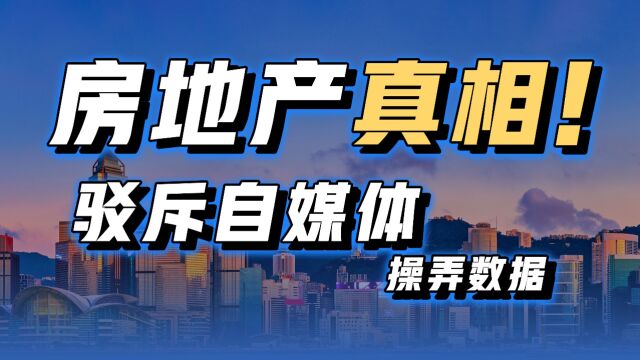 房地产真相！

驳斥自媒体

操弄数据